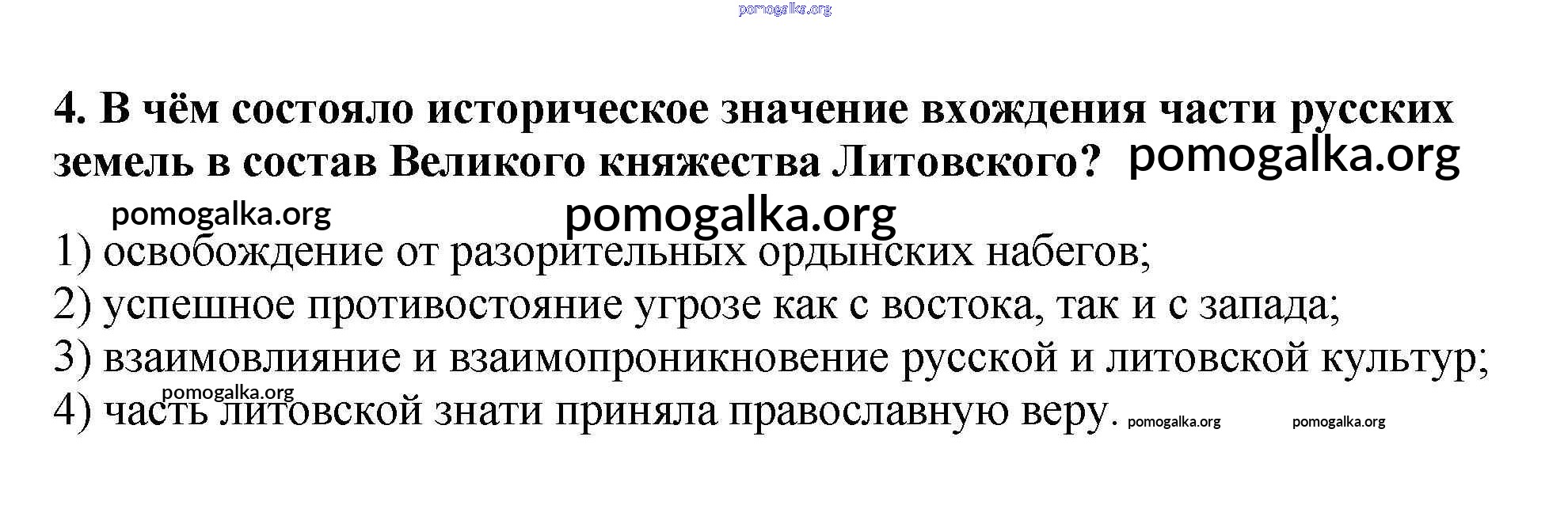 pomogalka.org

4. В чём состояло историческое значение вхождения части русских земель в состав Великого княжества Литовского? pomogalka.org

pomogalka.org pomogalka.org

1) освобождение от разорительных ордынских набегов;
2) успешное противостояние угрозе как с востока, так и с запада;
3) взаимовлияние и взаимопроникновение русской и литовской культур;
pomogalka.org
4) часть литовской знати приняла православную веру. pomogalka.org pomogalka.org